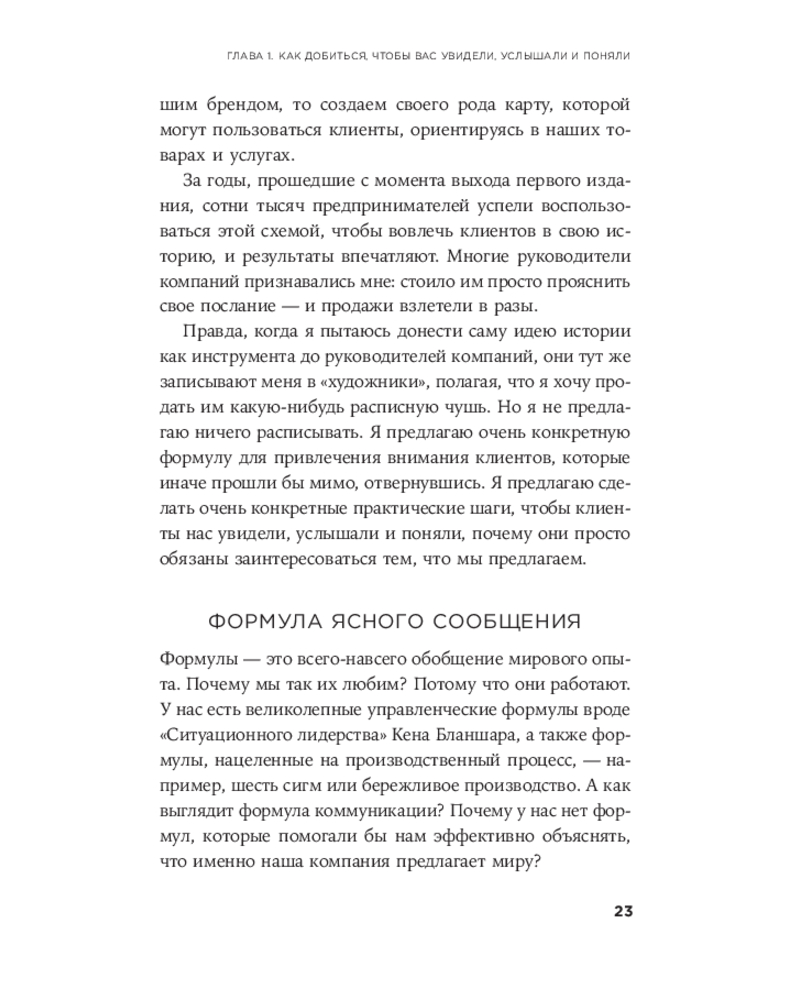 ГЛАВА 1. КАК ДОБИТЬСЯ, ЧТОБЫ ВАС УВИДЕЛИ, УСЛЫШАЛИ И ПОНЯЛИ

шим брендом, то создаем своего рода карту, которой могут пользоваться клиенты, ориентируясь в наших товарах и услугах.

За годы, прошедшие с момента выхода первого издания, сотни тысяч предпринимателей успели воспользоваться этой схемой, чтобы вовлечь клиентов в свою историю, и результаты впечатляют. Многие руководители компаний признавались мне: стоило им просто прояснить свое послание — и продажи взлетели в разы.

Правда, когда я пытаюсь донести саму идею истории как инструмента до руководителей компаний, они тут же записывают меня в «художники», полагая, что я хочу продать им какую-нибудь расписную чушь. Но я не предлагаю ничего расписывать. Я предлагаю очень конкретную формулу для привлечения внимания клиентов, которые иначе прошли бы мимо, отвернувшись. Я предлагаю сделать очень конкретные практические шаги, чтобы клиенты нас увидели, услышали и поняли, почему они просто обязаны заинтересоваться тем, что мы предлагаем.

ФОРМУЛА ЯСНОГО СООБЩЕНИЯ

Формулы — это всего-навсего обобщение мирового опыта. Почему мы так их любим? Потому что они работают. У нас есть великолепные управленческие формулы вроде «Ситуационного лидерства» Кена Бланшара, а также формулы, нацеленные на производственный процесс, — например, шесть сигм или бережливое производство. А как выглядит формула коммуникации? Почему у нас нет формул, которые помогали бы нам эффективно объяснять, что именно наша компания предлагает миру?

23